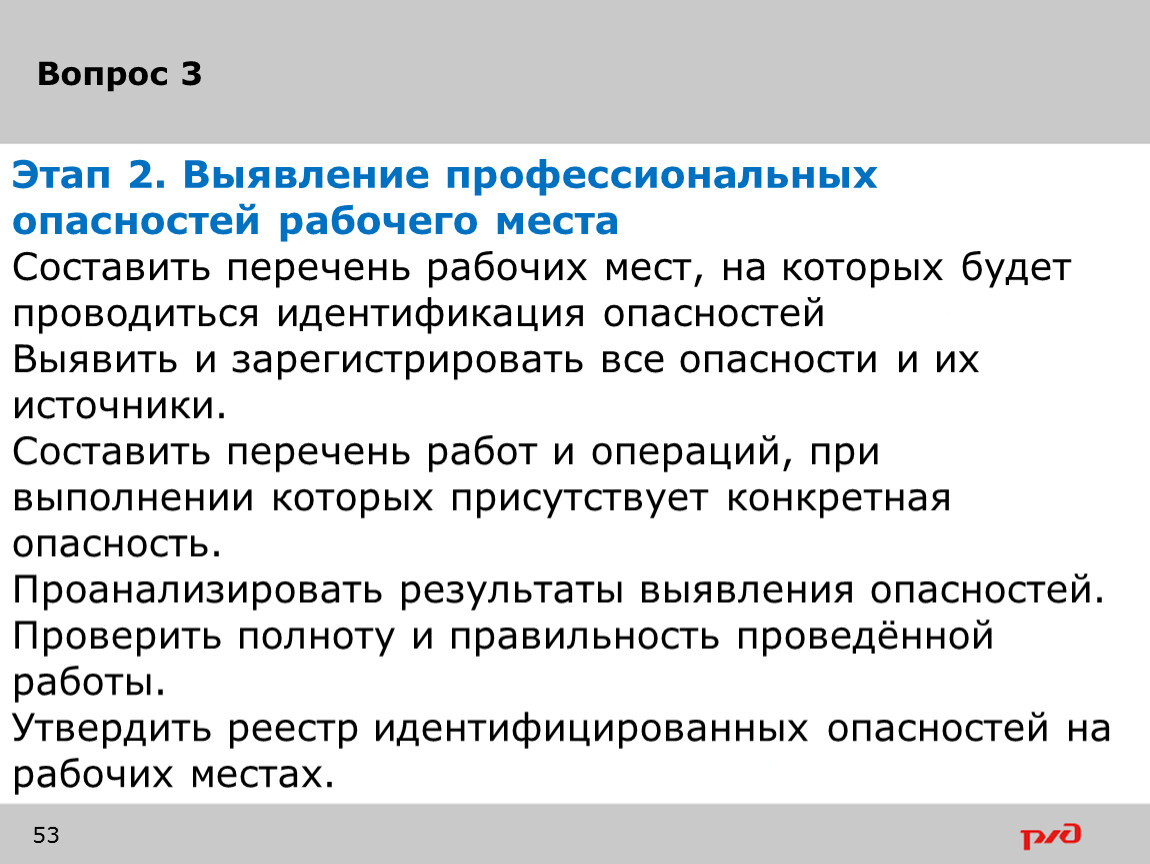 Вопрос 3

Этап 2. Выявление профессиональных опасностей рабочего места

Составить перечень рабочих мест, на которых будет проводиться идентификация опасностей

Выявить и зарегистрировать все опасности и их источники.

Составить перечень работ и операций, при выполнении которых присутствует конкретная опасность.

Проанализировать результаты выявления опасностей.

Проверить полноту и правильность проведённой работы.

Утвердить реестр идентифицированных опасностей на рабочих местах.

53

РЖД